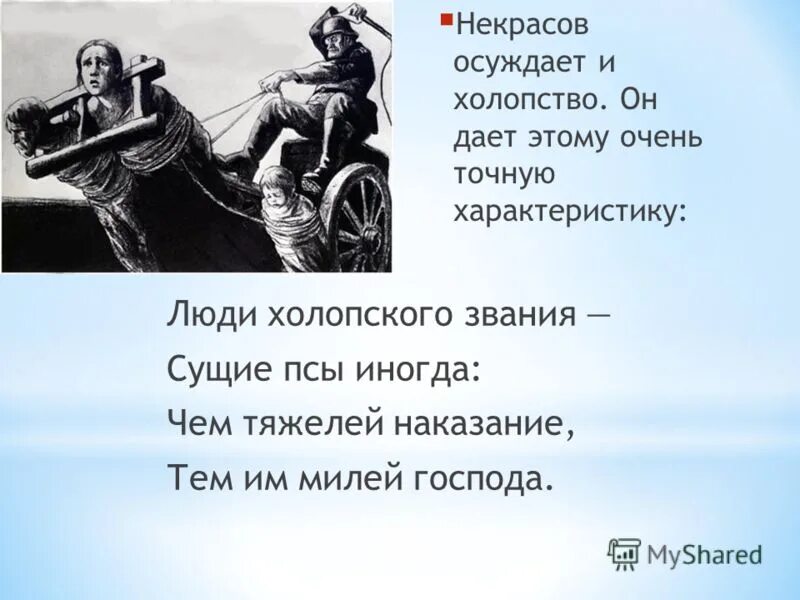 Некрасов осуждает и холопство. Он дает этому очень точную характеристику:

Люди холопского звания —
Сущие псы иногда:
Чем тяжелей наказание,
Тем им милей господа.

MyShared